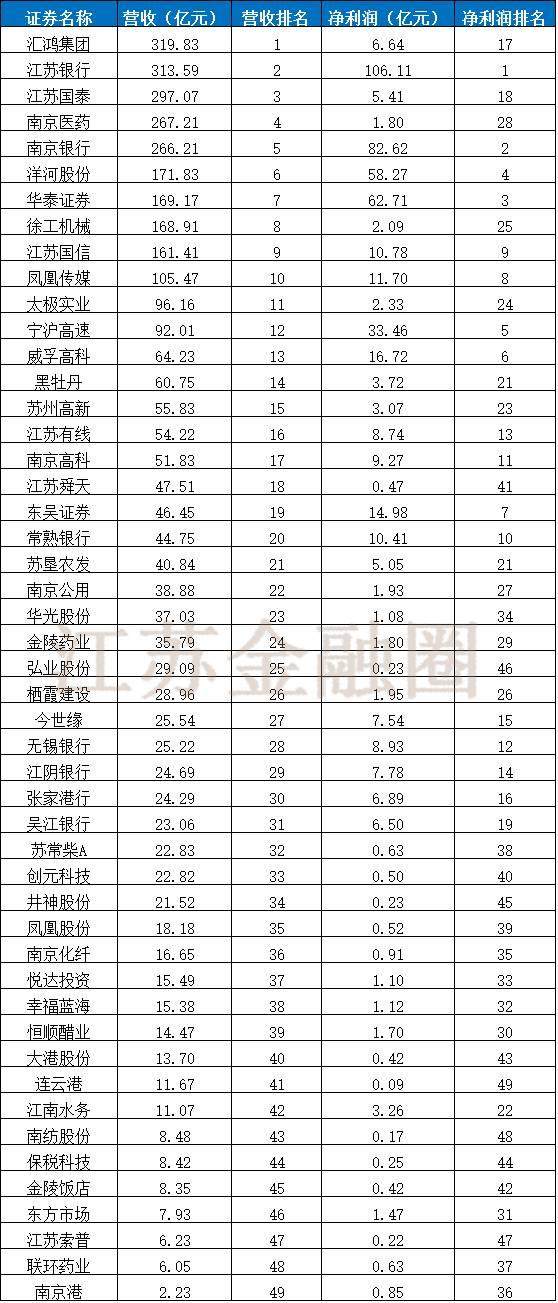 | 证券名称 | 营收（亿元） | 营收排名 | 净利润（亿元） | 净利润排名 |
|---|---|---|---|---|
| 汇鸿集团 | 319.83 | 1 | 6.64 | 17 |
| 江苏银行 | 313.59 | 2 | 106.11 | 1 |
| 江苏国泰 | 297.07 | 3 | 5.41 | 18 |
| 南京医药 | 267.21 | 4 | 1.80 | 28 |
| 南京银行 | 266.21 | 5 | 82.62 | 2 |
| 洋河股份 | 171.83 | 6 | 58.27 | 4 |
| 华泰证券 | 169.17 | 7 | 62.71 | 3 |
| 徐工机械 | 168.91 | 8 | 2.09 | 25 |
| 江苏国信 | 161.41 | 9 | 10.78 | 9 |
| 凤凰传媒 | 105.47 | 10 | 11.70 | 8 |
| 太极实业 | 96.16 | 11 | 2.33 | 24 |
| 宁沪高速 | 92.01 | 12 | 33.46 | 5 |
| 威孚高科 | 64.23 | 13 | 16.72 | 6 |
| 黑牡丹 | 60.75 | 14 | 3.72 | 21 |
| 苏州高新 | 55.83 | 15 | 3.07 | 23 |
| 江苏有线 | 54.22 | 16 | 8.74 | 13 |
| 南京高科 | 51.83 | 17 | 9.27 | 11 |
| 江苏舜天 | 47.51 | 18 | 0.47 | 41 |
| 东吴证券 | 46.45 | 19 | 14.98 | 7 |
| 常熟银行 | 44.75 | 20 | 10.41 | 10 |
| 苏垦农发 | 40.84 | 21 | 5.05 | 21 |
| 南京公用 | 38.88 | 22 | 1.93 | 27 |
| 华光股份 | 37.03 | 23 | 1.08 | 34 |
| 金陵药业 | 35.79 | 24 | 1.80 | 29 |
| 弘业股份 | 29.09 | 25 | 0.23 | 46 |
| 栖霞建设 | 28.96 | 26 | 1.95 | 26 |
| 今世缘 | 25.54 | 27 | 7.54 | 15 |
| 无锡银行 | 25.22 | 28 | 8.93 | 12 |
| 江阴银行 | 24.69 | 29 | 7.78 | 14 |
| 张家港行 | 24.29 | 30 | 6.89 | 16 |
| 吴江银行 | 23.06 | 31 | 6.50 | 19 |
| 苏常柴A | 22.83 | 32 | 0.63 | 38 |
| 创元科技 | 22.82 | 33 | 0.50 | 40 |
| 井神股份 | 21.52 | 34 | 0.23 | 45 |
| 凤凰股份 | 18.18 | 35 | 0.52 | 39 |
| 南京化纤 | 16.65 | 36 | 0.91 | 35 |
| 悦达投资 | 15.49 | 37 | 1.10 | 33 |
| 幸福蓝海 | 15.38 | 38 | 1.12 | 32 |
| 恒顺醋业 | 14.47 | 39 | 1.70 | 30 |
| 大港股份 | 13.70 | 40 | 0.42 | 43 |
| 连云港 | 11.67 | 41 | 0.09 | 49 |
| 江南水务 | 11.07 | 42 | 3.26 | 22 |
| 南纺股份 | 8.48 | 43 | 0.17 | 48 |
| 保税科技 | 8.42 | 44 | 0.25 | 44 |
| 金陵饭店 | 8.35 | 45 | 0.42 | 42 |
| 东方市场 | 7.93 | 46 | 1.47 | 31 |
| 江苏索普 | 6.23 | 47 | 0.22 | 47 |
| 联环药业 | 6.05 | 48 | 0.63 | 37 |
| 南京港 | 2.23 | 49 | 0.85 | 36 |

江苏金融圈